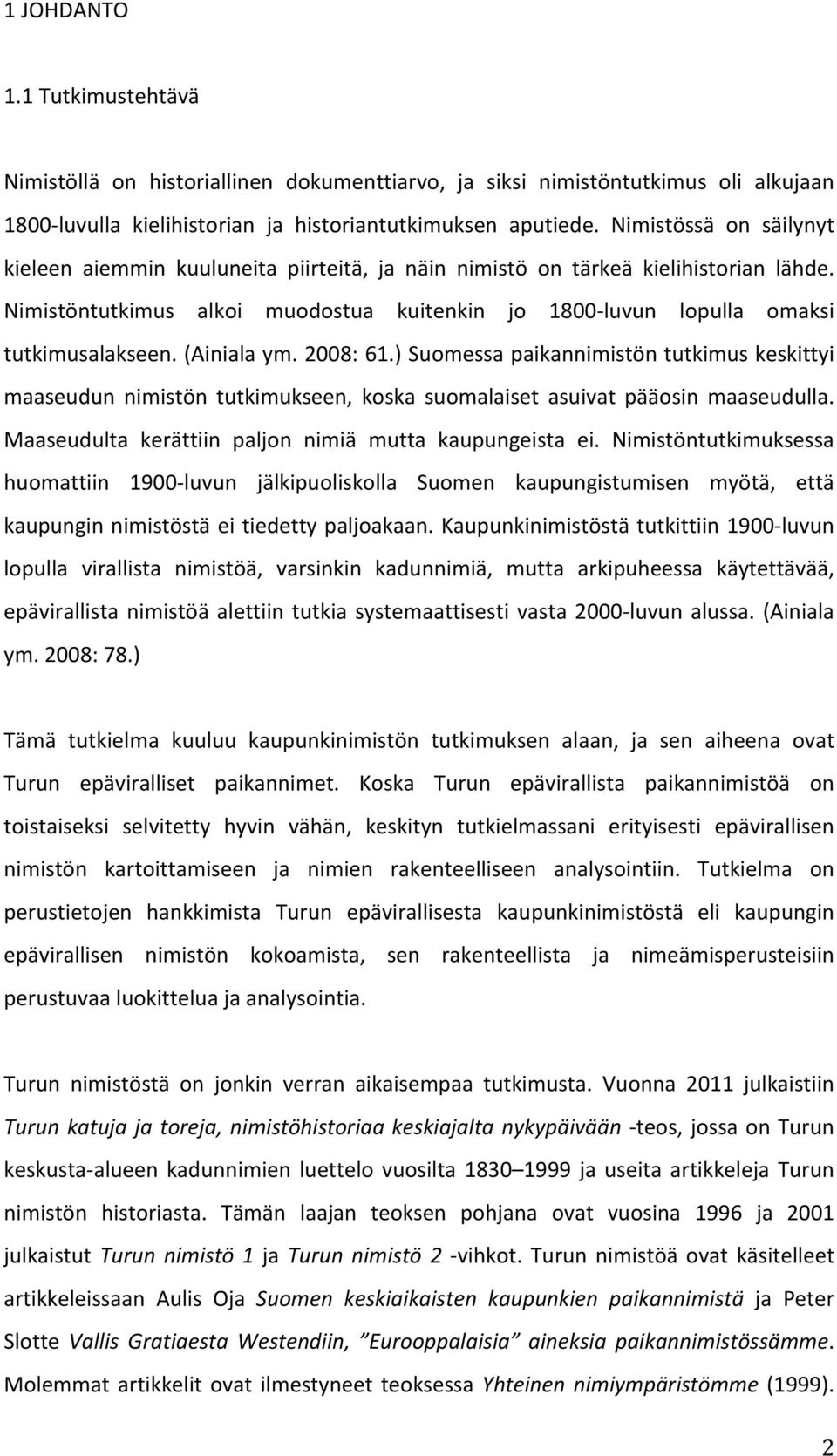 1 JOHDANTO

1.1 Tutkimustehtävä

Nimistöllä on historiallinen dokumenttiarvo, ja siksi nimistöntutkimus oli alkujaan 1800-luvulla kielihistorian ja historiantutkimuksen aputiede. Nimistössä on säilynyt kieleen aiemmin kuuluneita piirteitä, ja näin nimistö on tärkeä kielihistorian lähde. Nimistöntutkimus alkoi muodostua kuitenkin jo 1800-luvun lopulla omaksi tutkimusalakseen. (Ainiala ym. 2008: 61.) Suomessa paikannimistön tutkimus keskittyi maaseudun nimistön tutkimukseen, koska suomalaiset asuivat pääosin maaseudulla. Maaseudulta kerättiin paljon nimiä mutta kaupungeista ei. Nimistöntutkimuksessa huomattiin 1900-luvun jälkipuoliskolla Suomen kaupungistumisen myötä, että kaupungin nimistöstä ei tiedetty paljoakaan. Kaupunkinimistöstä tutkittiin 1900-luvun lopulla virallista nimistöä, varsinkin kadunnimiä, mutta arkipuheessa käytettävää, epävirallista nimistöä alettiin tutkia systemaattisesti vasta 2000-luvun alussa. (Ainiala ym. 2008: 78.)

Tämä tutkielma kuuluu kaupunkinimistön tutkimuksen alaan, ja sen aiheena ovat Turun epäviralliset paikannimet. Koska Turun epävirallista paikannimistöä on toistaiseksi selvitetty hyvin vähän, keskityn tutkielmassani erityisesti epävirallisen nimistön kartoittamiseen ja nimien rakenteelliseen analysointiin. Tutkielma on perustietojen hankkimista Turun epävirallisesta kaupunkinimistöstä eli kaupungin epävirallisen nimistön kokoamista, sen rakenteellista ja nimeämisperusteisiin perustuvaa luokittelua ja analysointia.

Turun nimistöstä on jonkin verran aikaisempaa tutkimusta. Vuonna 2011 julkaistiin Turun katuja ja toreja, nimistöhistoriaa keskiajalta nykypäivään -teos, jossa on Turun keskusta-alueen kadunnimien luettelo vuosilta 1830–1999 ja useita artikkeleja Turun nimistön historiasta. Tämän laajan teoksen pohjana ovat vuosina 1996 ja 2001 julkaistut Turun nimistö 1 ja Turun nimistö 2 -vihkot. Turun nimistöä ovat käsitelleet artikkeleissaan Aulis Oja Suomen keskiaikaisten kaupunkien paikannimistä ja Peter Slotte Vallis Gratiaesta Westendiin, ”Eurooppalaisia” aineksia paikannimistössämme. Molemmat artikkelit ovat ilmestyneet teoksessa Yhteinen nimiympäristömme (1999).

2